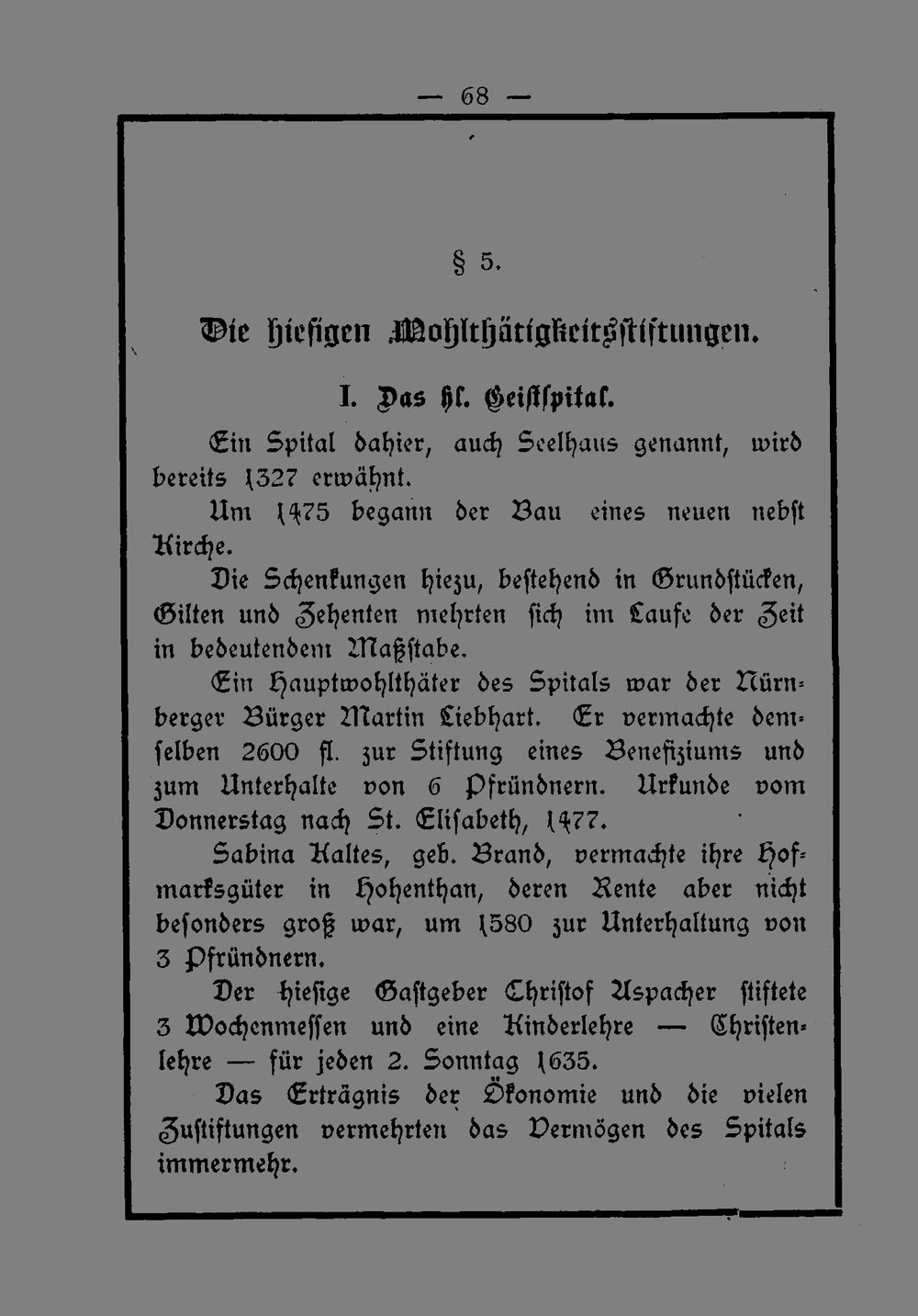 — 68 —

§ 5.

Die hiesigen Wohlthätigkeitsstiftungen.

I. Das hl. Geistspital.

Ein Spital dahier, auch Seelhaus genannt, wird bereits 1327 erwähnt.

Um 1475 begann der Bau eines neuen nebst Kirche.

Die Schenkungen hiezu, bestehend in Grundstücken, Gilten und Zehenten mehrten sich im Laufe der Zeit in bedeutendem Maßstabe.

Ein Hauptwohlthäter des Spitals war der Nürnberger Bürger Martin Liebhart. Er vermachte demselben 2600 fl. zur Stiftung eines Benefiziums und zum Unterhalte von 6 Pfründnern. Urkunde vom Donnerstag nach St. Elisabeth, 1477.

Sabina Kaltes, geb. Brand, vermachte ihre Hofmarksgüter in Hohenthan, deren Rente aber nicht besonders groß war, um 1580 zur Unterhaltung von 3 Pfründnern.

Der hiesige Gastgeber Christof Aspacher stiftete 3 Wochenmessen und eine Kinderlehre — Christenlehre — für jeden 2. Sonntag 1635.

Das Erträgnis der Ökonomie und die vielen Zustiftungen vermehrten das Vermögen des Spitals immermehr.